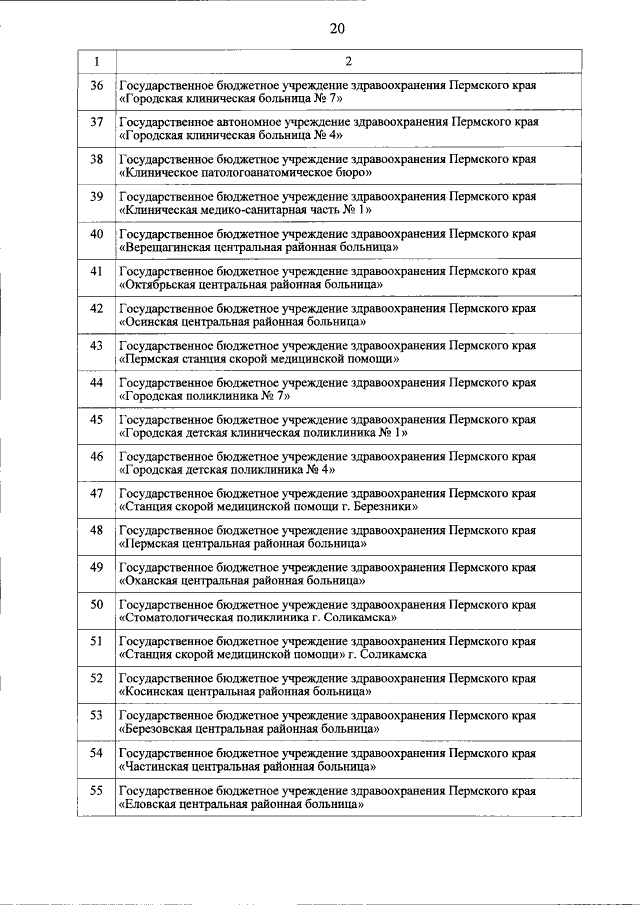 20

| 1 | 2 |
|---|---|
| 36 | Государственное бюджетное учреждение здравоохранения Пермского края «Городская клиническая больница № 7» |
| 37 | Государственное автономное учреждение здравоохранения Пермского края «Городская клиническая больница № 4» |
| 38 | Государственное бюджетное учреждение здравоохранения Пермского края «Клиническое патологоанатомическое бюро» |
| 39 | Государственное бюджетное учреждение здравоохранения Пермского края «Клиническая медико-санитарная часть № 1» |
| 40 | Государственное бюджетное учреждение здравоохранения Пермского края «Верещагинская центральная районная больница» |
| 41 | Государственное бюджетное учреждение здравоохранения Пермского края «Октябрьская центральная районная больница» |
| 42 | Государственное бюджетное учреждение здравоохранения Пермского края «Осинская центральная районная больница» |
| 43 | Государственное бюджетное учреждение здравоохранения Пермского края «Пермская станция скорой медицинской помощи» |
| 44 | Государственное бюджетное учреждение здравоохранения Пермского края «Городская поликлиника № 7» |
| 45 | Государственное бюджетное учреждение здравоохранения Пермского края «Городская детская клиническая поликлиника № 1» |
| 46 | Государственное бюджетное учреждение здравоохранения Пермского края «Городская детская поликлиника № 4» |
| 47 | Государственное бюджетное учреждение здравоохранения Пермского края «Станция скорой медицинской помощи г. Березники» |
| 48 | Государственное бюджетное учреждение здравоохранения Пермского края «Пермская центральная районная больница» |
| 49 | Государственное бюджетное учреждение здравоохранения Пермского края «Оханская центральная районная больница» |
| 50 | Государственное бюджетное учреждение здравоохранения Пермского края «Стоматологическая поликлиника г. Соликамска» |
| 51 | Государственное бюджетное учреждение здравоохранения Пермского края «Станция скорой медицинской помощи» г. Соликамска |
| 52 | Государственное бюджетное учреждение здравоохранения Пермского края «Косинская центральная районная больница» |
| 53 | Государственное бюджетное учреждение здравоохранения Пермского края «Березовская центральная районная больница» |
| 54 | Государственное бюджетное учреждение здравоохранения Пермского края «Частинская центральная районная больница» |
| 55 | Государственное бюджетное учреждение здравоохранения Пермского края «Еловская центральная районная больница» |